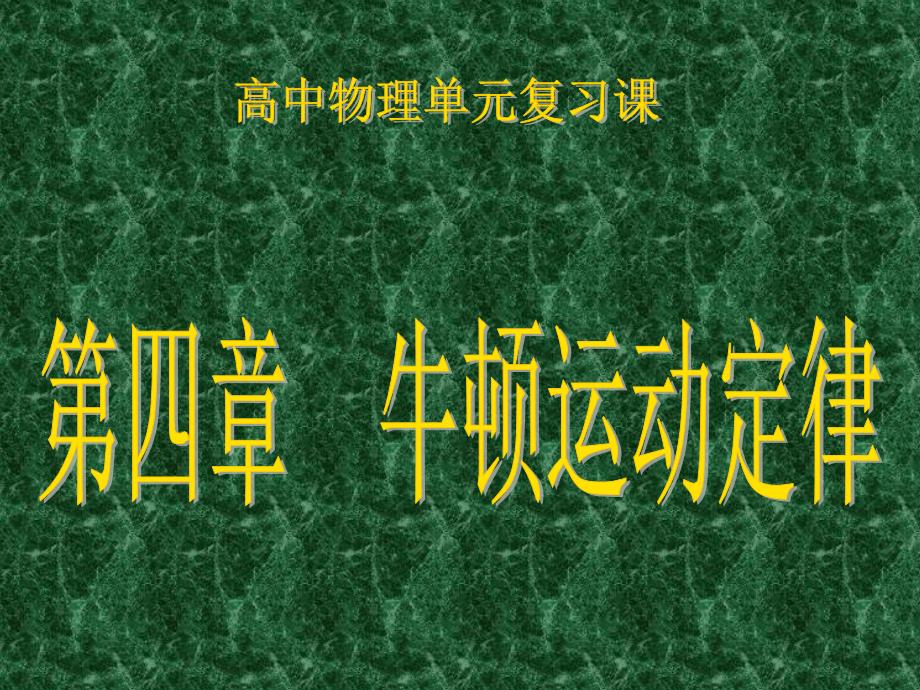 高中物理单元复习课

第四章　牛顿运动定律